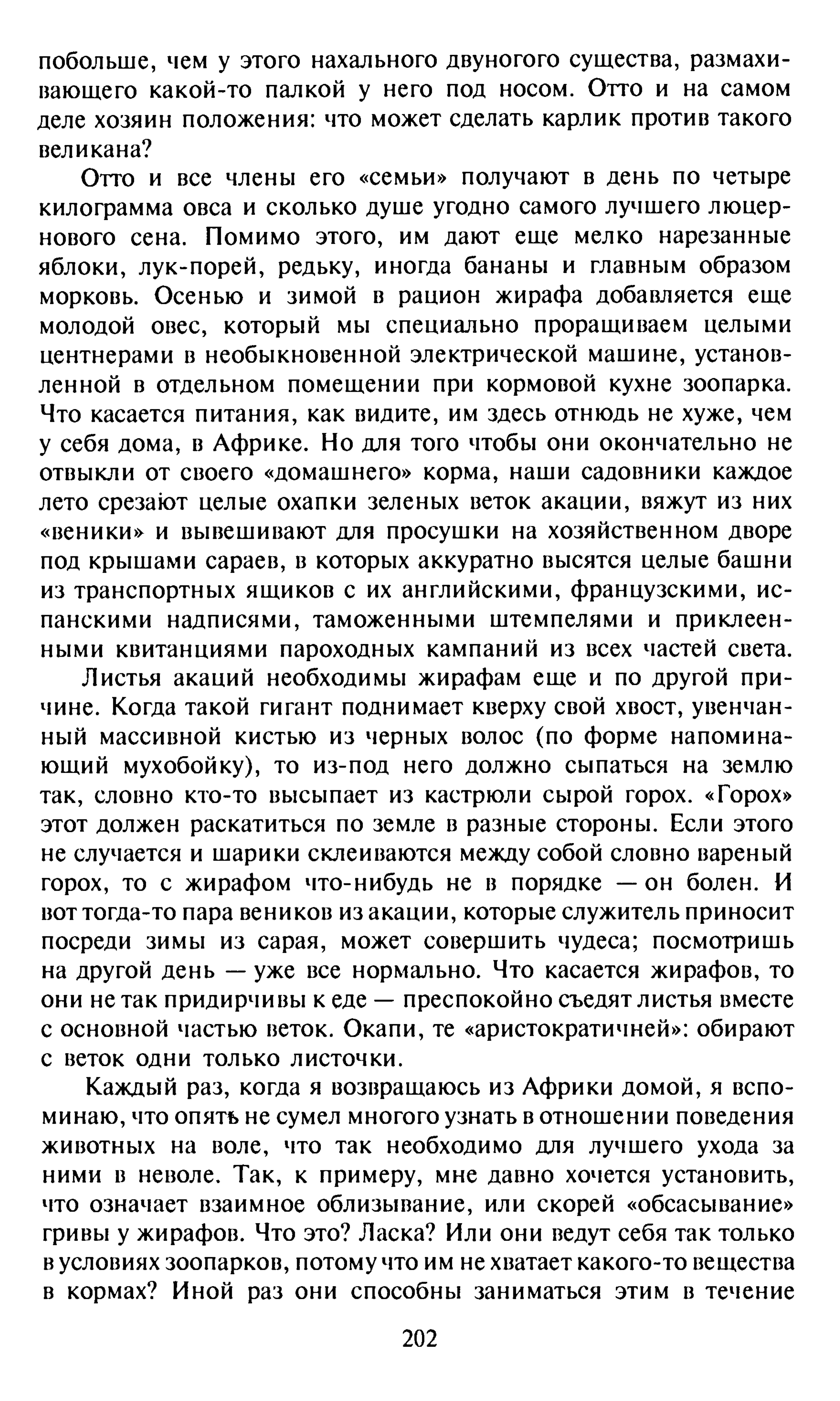 побольше, чем у этого нахального двуногого существа, размахивающего какой-то палкой у него под носом. Отто и на самом деле хозяин положения: что может сделать карлик против такого великана?

Отто и все члены его «семьи» получают в день по четыре килограмма овса и сколько душе угодно самого лучшего люцернового сена. Помимо этого, им дают еще мелко нарезанные яблоки, лук-порей, редьку, иногда бананы и главным образом морковь. Осенью и зимой в рацион жирафа добавляется еще молодой овес, который мы специально проращиваем целыми центнерами в необыкновенной электрической машине, установленной в отдельном помещении при кормовой кухне зоопарка. Что касается питания, как видите, им здесь отнюдь не хуже, чем у себя дома, в Африке. Но для того чтобы они окончательно не отвыкли от своего «домашнего» корма, наши садовники каждое лето срезают целые охапки зеленых веток акации, вяжут из них «веники» и вывешивают для просушки на хозяйственном дворе под крышами сараев, в которых аккуратно высятся целые башни из транспортных ящиков с их английскими, французскими, испанскими надписями, таможенными штемпелями и приклеенными квитанциями пароходных кампаний из всех частей света.

Листья акаций необходимы жирафам еще и по другой причине. Когда такой гигант поднимает кверху свой хвост, увенчанный массивной кистью из черных волос (по форме напоминающий мухобойку), то из-под него должно сыпаться на землю так, словно кто-то высыпает из кастрюли сырой горох. «Горох» этот должен раскатиться по земле в разные стороны. Если этого не случается и шарики склеиваются между собой словно вареный горох, то с жирафом что-нибудь не в порядке — он болен. И вот тогда-то пара веников из акации, которые служитель приносит посреди зимы из сарая, может совершить чудеса; посмотришь на другой день — уже все нормально. Что касается жирафов, то они не так придирчивы к еде — преспокойно съедят листья вместе с основной частью веток. Окапи, те «аристократичней»: обирают с веток одни только листочки.

Каждый раз, когда я возвращаюсь из Африки домой, я вспоминаю, что опять не сумел многого узнать в отношении поведения животных на воле, что так необходимо для лучшего ухода за ними в неволе. Так, к примеру, мне давно хочется установить, что означает взаимное облизывание, или скорей «обсасывание» гривы у жирафов. Что это? Ласка? Или они ведут себя так только в условиях зоопарков, потому что им не хватает какого-то вещества в кормах? Иной раз они способны заниматься этим в течение

202